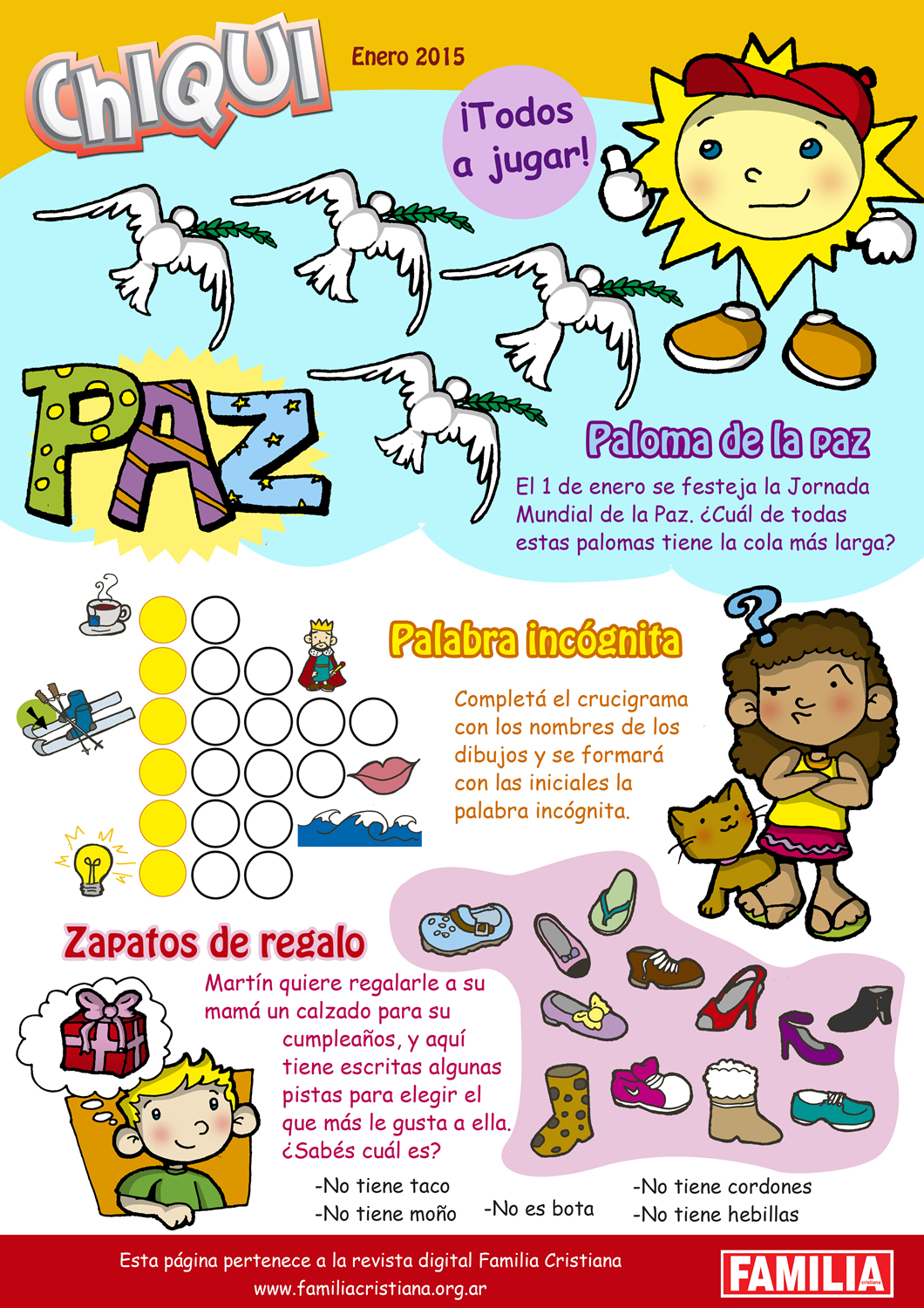 ChIQUI

Enero 2015

¡Todos a jugar!

PAZ

Paloma de la paz

El 1 de enero se festeja la Jornada Mundial de la Paz. ¿Cuál de todas estas palomas tiene la cola más larga?

Palabra incógnita

Completá el crucigrama con los nombres de los dibujos y se formará con las iniciales la palabra incógnita.

Zapatos de regalo

Martín quiere regalarle a su mamá un calzado para su cumpleaños, y aquí tiene escritas algunas pistas para elegir el que más le gusta a ella. ¿Sabés cuál es?

-No tiene taco
-No tiene moño

-No es bota

-No tiene cordones
-No tiene hebillas

Esta página pertenece a la revista digital Familia Cristiana
www.familiacristiana.org.ar

FAMILIA cristiana